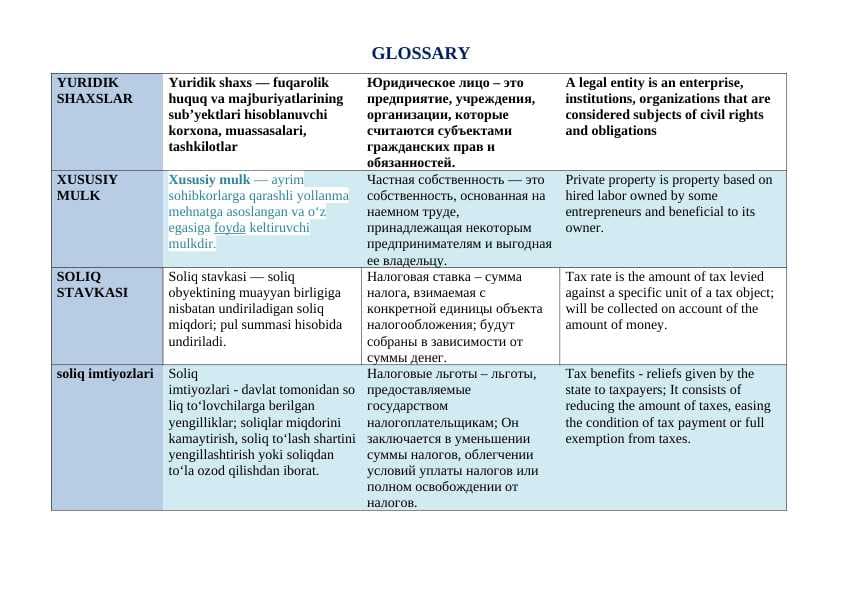 GLOSSARY

| YURIDIK SHAXSLAR | Yuridik shaxs — fuqarolik huquq va majburiyatlarining sub'yektlari hisoblanuvchi korxona, muassasalari, tashkilotlar | Юридическое лицо – это предприятие, учреждения, организации, которые считаются субъектами гражданских прав и обязанностей. | A legal entity is an enterprise, institutions, organizations that are considered subjects of civil rights and obligations |
|---|---|---|---|
| XUSUSIY MULK | Xususiy mulk — ayrim sohibkorlarga qarashli yollanma mehnatga asoslangan va o'z egasiga foyda keltiruvchi mulkdir. | Частная собственность — это собственность, основанная на наемном труде, принадлежащая некоторым предпринимателям и выгодная ее владельцу. | Private property is property based on hired labor owned by some entrepreneurs and beneficial to its owner. |
| SOLIQ STAVKASI | Soliq stavkasi — soliq obyektining muayyan birligiga nisbatan undiriladigan soliq miqdori; pul summasi hisobida undiriladi. | Налоговая ставка – сумма налога, взимаемая с конкретной единицы объекта налогообложения; будут собраны в зависимости от суммы денег. | Tax rate is the amount of tax levied against a specific unit of a tax object; will be collected on account of the amount of money. |
| soliq imtiyozlari | Soliq imtiyozlari - davlat tomonidan so liq to'lovchilarga berilgan yengilliklar; soliqlar miqdorini kamaytirish, soliq to'lash shartini yengillashtirish yoki soliqdan to'la ozod qilishdan iborat. | Налоговые льготы – льготы, предоставляемые государством налогоплательщикам; Он заключается в уменьшении суммы налогов, облегчении условий уплаты налогов или полном освобождении от налогов. | Tax benefits - reliefs given by the state to taxpayers; It consists of reducing the amount of taxes, easing the condition of tax payment or full exemption from taxes. |